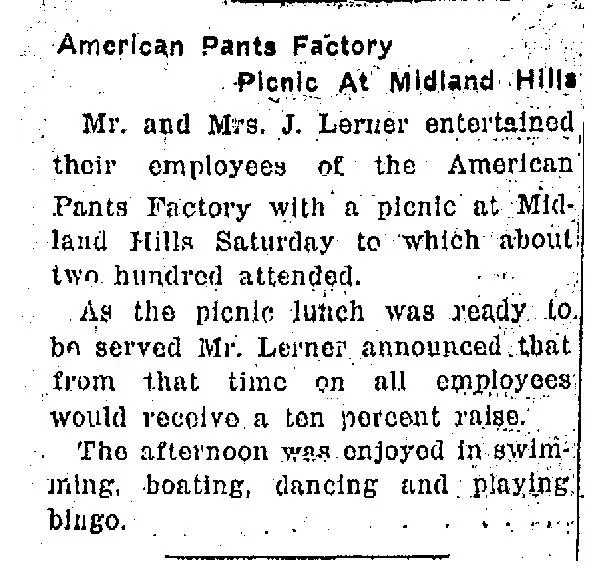 American Pants Factory
Picnic At Midland Hills

Mr. and Mrs. J. Lerner entertained their employees of the American Pants Factory with a picnic at Midland Hills Saturday to which about two hundred attended.

As the picnic lunch was ready to be served Mr. Lerner announced that from that time on all employees would receive a ten percent raise.

The afternoon was enjoyed in swimming, boating, dancing and playing bingo.